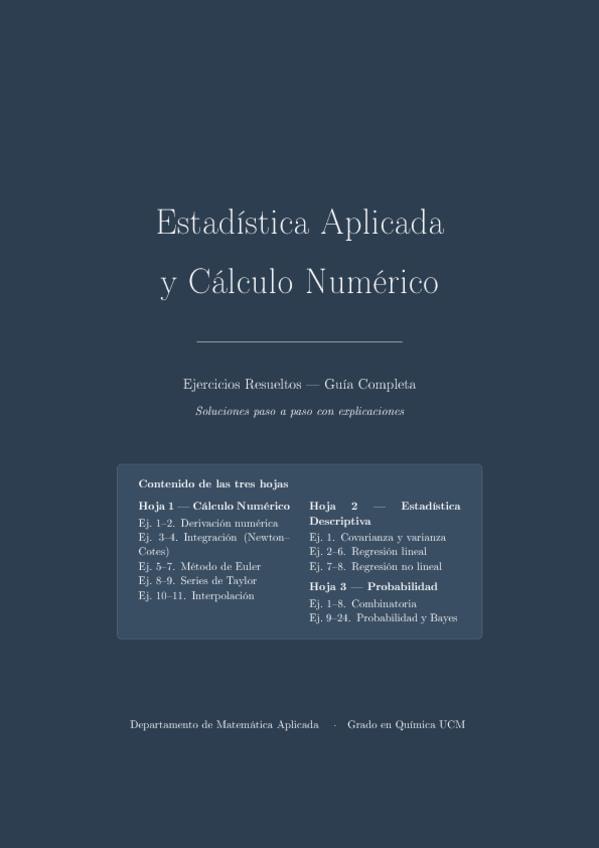 Estadística Aplicada
y Cálculo Numérico

Ejercicios Resueltos — Guía Completa

Soluciones paso a paso con explicaciones

Contenido de las tres hojas

Hoja 1 — Cálculo Numérico
Ej. 1–2. Derivación numérica
Ej. 3–4. Integración (Newton–Cotes)
Ej. 5–7. Método de Euler
Ej. 8–9. Series de Taylor
Ej. 10–11. Interpolación

Hoja 2 — Estadística Descriptiva
Ej. 1. Covarianza y varianza
Ej. 2–6. Regresión lineal
Ej. 7–8. Regresión no lineal

Hoja 3 — Probabilidad
Ej. 1–8. Combinatoria
Ej. 9–24. Probabilidad y Bayes

Departamento de Matemática Aplicada · Grado en Química UCM